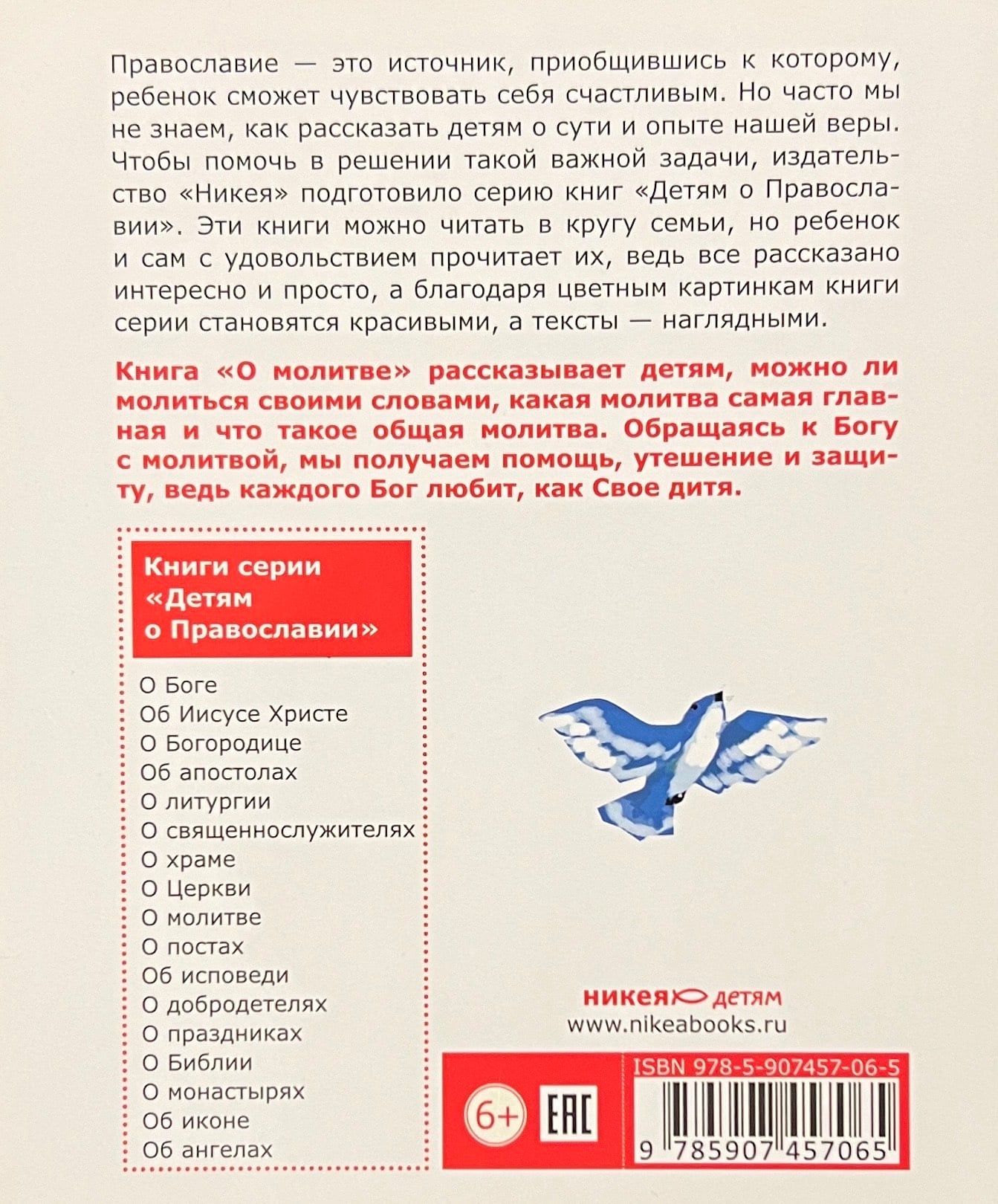 Православие — это источник, приобщившись к которому, ребенок сможет чувствовать себя счастливым. Но часто мы не знаем, как рассказать детям о сути и опыте нашей веры. Чтобы помочь в решении такой важной задачи, издательство «Никея» подготовило серию книг «Детям о Православии». Эти книги можно читать в кругу семьи, но ребенок и сам с удовольствием прочитает их, ведь все рассказано интересно и просто, а благодаря цветным картинкам книги серии становятся красивыми, а тексты — наглядными.

Книга «О молитве» рассказывает детям, можно ли молиться своими словами, какая молитва самая главная и что такое общая молитва. Обращаясь к Богу с молитвой, мы получаем помощь, утешение и защиту, ведь каждого Бог любит, как Свое дитя.

Книги серии «Детям о Православии»

О Боге
Об Иисусе Христе
О Богородице
Об апостолах
О литургии
О священнослужителях
О храме
О Церкви
О молитве
О постах
Об исповеди
О добродетелях
О праздниках
О Библии
О монастырях
Об иконе
Об ангелах

никея детям
www.nikeabooks.ru

6+ EAC

ISBN 978-5-907457-06-5
9 785907 457065